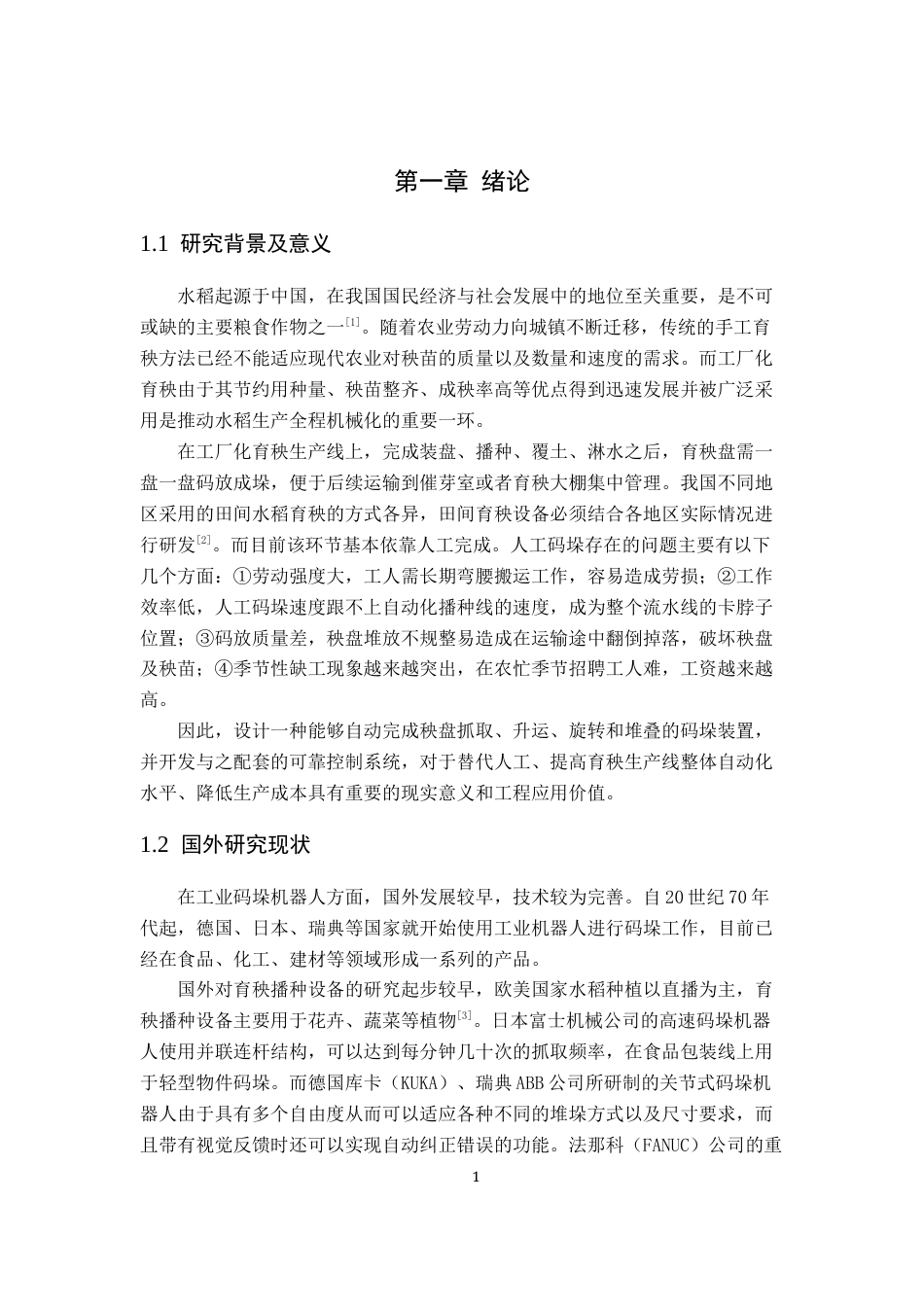 第一章 绪论

1.1 研究背景及意义

水稻起源于中国，在我国国民经济与社会发展中的地位至关重要，是不可或缺的主要粮食作物之一$^{[1]}$。随着农业劳动力向城镇不断迁移，传统的手工育秧方法已经不能适应现代农业对秧苗的质量以及数量和速度的需求。而工厂化育秧由于其节约用种量、秧苗整齐、成秧率高等优点得到迅速发展并被广泛采用是推动水稻生产全程机械化的重要一环。

在工厂化育秧生产线上，完成装盘、播种、覆土、淋水之后，育秧盘需一盘一盘码放成垛，便于后续运输到催芽室或者育秧大棚集中管理。我国不同地区采用的田间水稻育秧的方式各异，田间育秧设备必须结合各地区实际情况进行研发$^{[2]}$。而目前该环节基本依靠人工完成。人工码垛存在的问题主要有以下几个方面：①劳动强度大，工人需长期弯腰搬运工作，容易造成劳损；②工作效率低，人工码垛速度跟不上自动化播种线的速度，成为整个流水线的卡脖子位置；③码放质量差，秧盘堆放不规整易造成在运输途中翻倒掉落，破坏秧盘及秧苗；④季节性缺工现象越来越突出，在农忙季节招聘工人难，工资越来越高。

因此，设计一种能够自动完成秧盘抓取、升运、旋转和堆叠的码垛装置，并开发与之配套的可靠控制系统，对于替代人工、提高育秧生产线整体自动化水平、降低生产成本具有重要的现实意义和工程应用价值。

1.2 国外研究现状

在工业码垛机器人方面，国外发展较早，技术较为完善。自20世纪70年代起，德国、日本、瑞典等国家就开始使用工业机器人进行码垛工作，目前已经在食品、化工、建材等领域形成一系列的产品。

国外对育秧播种设备的研究起步较早，欧美国家水稻种植以直播为主，育秧播种设备主要用于花卉、蔬菜等植物$^{[3]}$。日本富士机械公司的高速码垛机器人使用并联连杆结构，可以达到每分钟几十次的抓取频率，在食品包装线上用于轻型物件码垛。而德国库卡（KUKA）、瑞典ABB公司所研制的关节式码垛机器人由于具有多个自由度从而可以适应各种不同的堆垛方式以及尺寸要求，而且带有视觉反馈时还可以实现自动纠正错误的功能。法那科（FANUC）公司的重

1